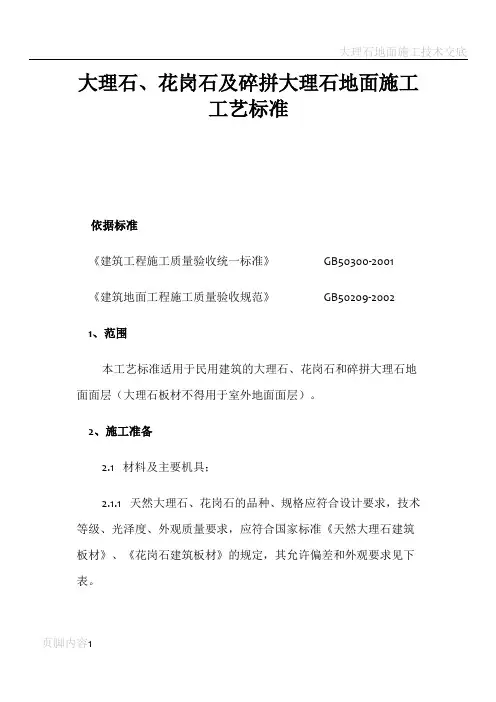 大理石地面施工技术交底

大理石、花岗石及碎拼大理石地面施工工艺标准

依据标准

《建筑工程施工质量验收统一标准》 GB50300-2001

《建筑地面工程施工质量验收规范》 GB50209-2002

1、范围

本工艺标准适用于民用建筑的大理石、花岗石和碎拼大理石地面面层（大理石板材不得用于室外地面面层）。

2、施工准备

2.1 材料及主要机具：

2.1.1 天然大理石、花岗石的品种、规格应符合设计要求，技术等级、光泽度、外观质量要求，应符合国家标准《天然大理石建筑板材》、《花岗石建筑板材》的规定，其允许偏差和外观要求见下表。

页脚内容1